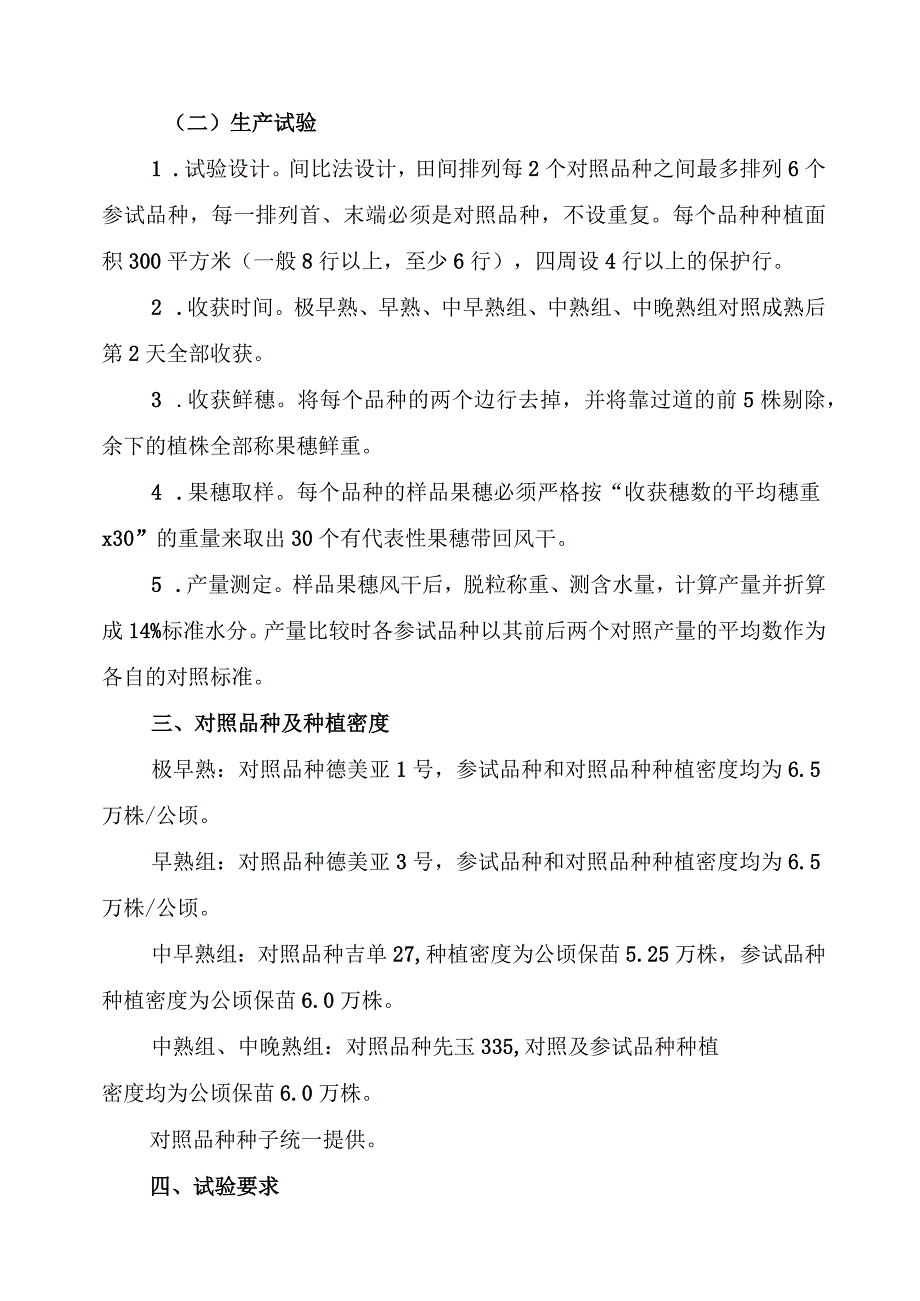 （二）生产试验

1．试验设计。间比法设计，田间排列每2个对照品种之间最多排列6个参试品种，每一排列首、末端必须是对照品种，不设重复。每个品种种植面积300平方米（一般8行以上，至少6行），四周设4行以上的保护行。

2．收获时间。极早熟、早熟、中早熟组、中熟组、中晚熟组对照成熟后第2天全部收获。

3．收获鲜穗。将每个品种的两个边行去掉，并将靠过道的前5株剔除，余下的植株全部称果穗鲜重。

4．果穗取样。每个品种的样品果穗必须严格按“收获穗数的平均穗重x30”的重量来取出30个有代表性果穗带回风干。

5．产量测定。样品果穗风干后，脱粒称重、测含水量，计算产量并折算成14%标准水分。产量比较时各参试品种以其前后两个对照产量的平均数作为各自的对照标准。

三、对照品种及种植密度

极早熟：对照品种德美亚1号，参试品种和对照品种种植密度均为6.5万株/公顷。

早熟组：对照品种德美亚3号，参试品种和对照品种种植密度均为6.5万株/公顷。

中早熟组：对照品种吉单27,种植密度为公顷保苗5.25万株，参试品种种植密度为公顷保苗6.0万株。

中熟组、中晚熟组：对照品种先玉335,对照及参试品种种植密度均为公顷保苗6.0万株。

对照品种种子统一提供。

四、试验要求